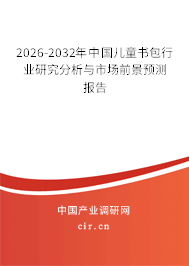 2026-2032年中国儿童书包行业研究分析与市场前景预测报告

中国产业调研网
cir.cn